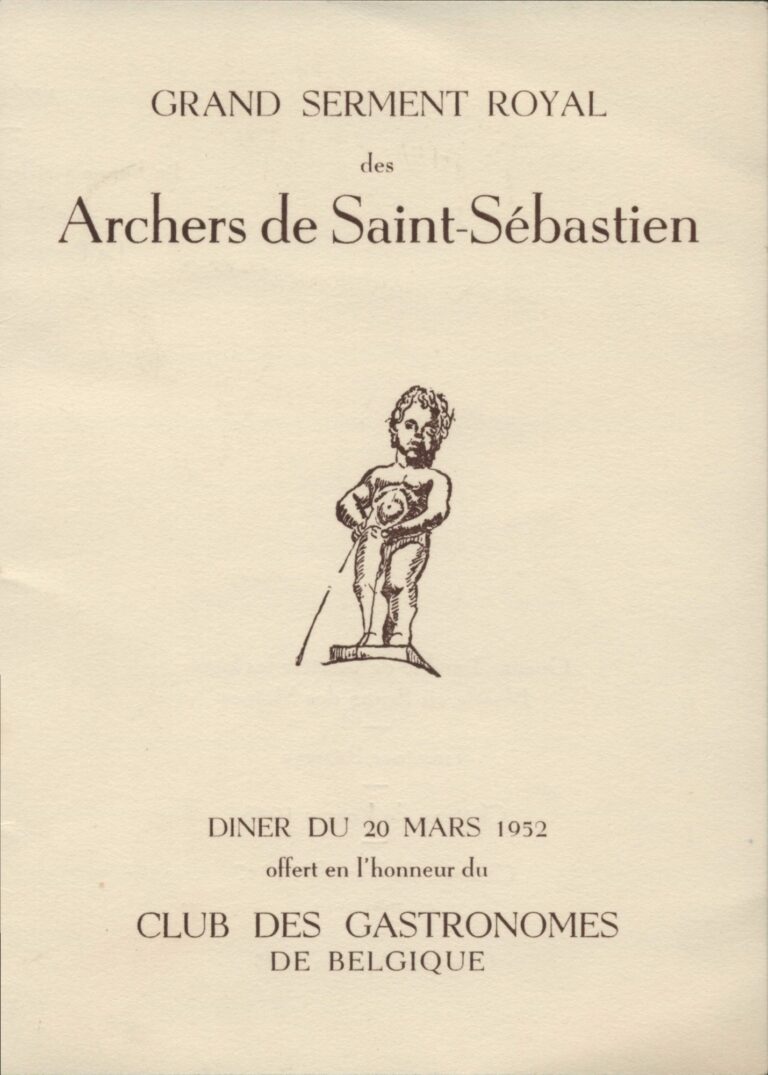 GRAND SERMENT ROYAL

des

Archers de Saint-Sébastien

DINER DU 20 MARS 1952

offert en l'honneur du

CLUB DES GASTRONOMES

DE BELGIQUE